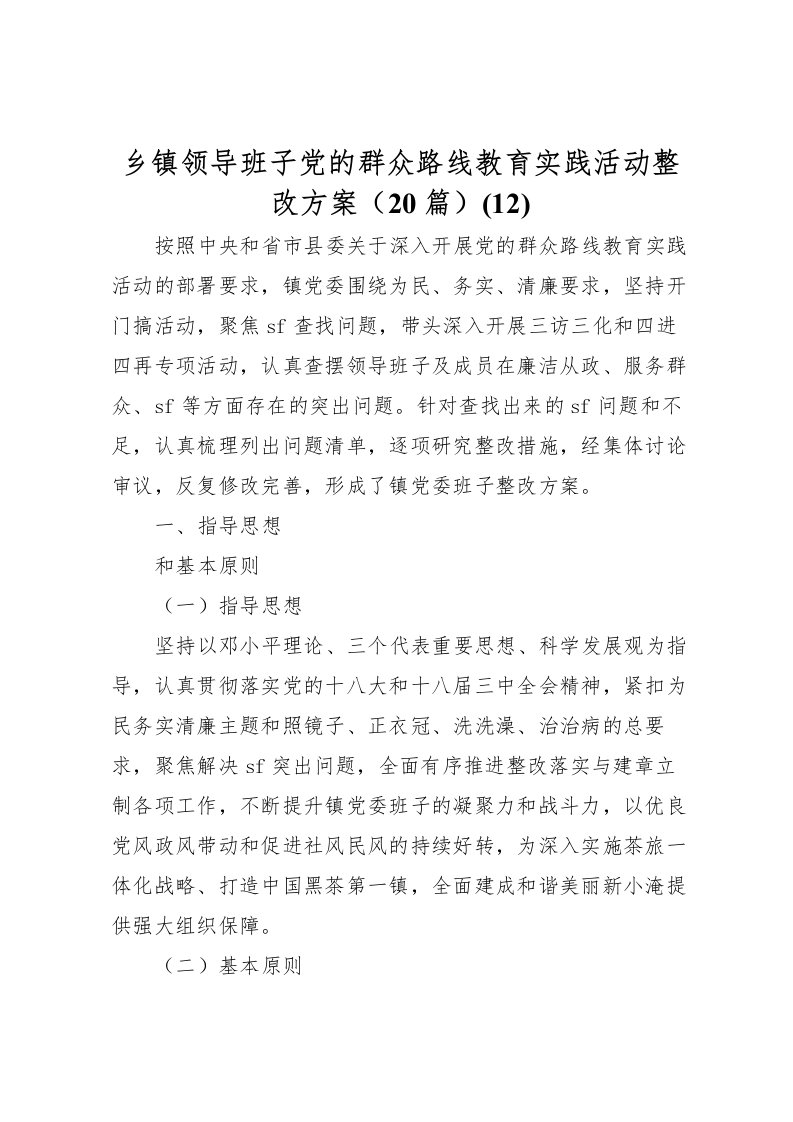 乡镇领导班子党的群众路线教育实践活动整改方案（20 篇）(12)

按照中央和省市县委关于深入开展党的群众路线教育实践活动的部署要求，镇党委围绕为民、务实、清廉要求，坚持开门搞活动，聚焦 sf 查找问题，带头深入开展三访三化和四进四再专项活动，认真查摆领导班子及成员在廉洁从政、服务群众、sf 等方面存在的突出问题。针对查找出来的 sf 问题和不足，认真梳理列出问题清单，逐项研究整改措施，经集体讨论审议，反复修改完善，形成了镇党委班子整改方案。

一、指导思想

和基本原则

（一）指导思想

坚持以邓小平理论、三个代表重要思想、科学发展观为指导，认真贯彻落实党的十八大和十八届三中全会精神，紧扣为民务实清廉主题和照镜子、正衣冠、洗洗澡、治治病的总要求，聚焦解决 sf 突出问题，全面有序推进整改落实与建章立制各项工作，不断提升镇党委班子的凝聚力和战斗力，以优良党风政风带动和促进社风民风的持续好转，为深入实施茶旅一体化战略、打造中国黑茶第一镇，全面建成和谐美丽新小淹提供强大组织保障。

（二）基本原则